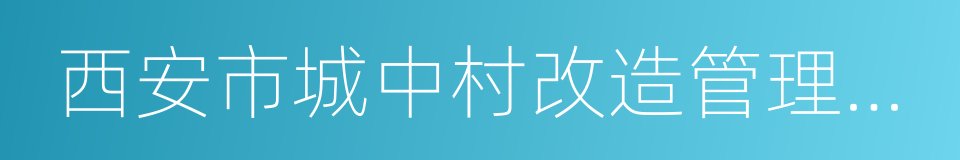 西安市城中村改造管理...